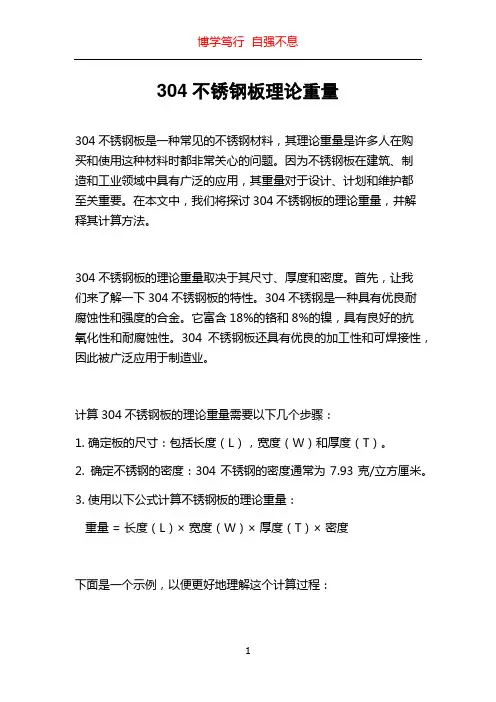 博学笃行 自强不息

304 不锈钢板理论重量

304 不锈钢板是一种常见的不锈钢材料，其理论重量是许多人在购买和使用这种材料时都非常关心的问题。因为不锈钢板在建筑、制造和工业领域中具有广泛的应用，其重量对于设计、计划和维护都至关重要。在本文中，我们将探讨 304 不锈钢板的理论重量，并解释其计算方法。

304 不锈钢板的理论重量取决于其尺寸、厚度和密度。首先，让我们来了解一下 304 不锈钢板的特性。304 不锈钢是一种具有优良耐腐蚀性和强度的合金。它富含 18%的铬和 8%的镍，具有良好的抗氧化性和耐腐蚀性。304 不锈钢板还具有优良的加工性和可焊接性，因此被广泛应用于制造业。

计算 304 不锈钢板的理论重量需要以下几个步骤：

1. 确定板的尺寸：包括长度（L），宽度（W）和厚度（T）。

2. 确定不锈钢的密度：304 不锈钢的密度通常为 7.93 克/立方厘米。

3. 使用以下公式计算不锈钢板的理论重量：

重量 = 长度（L）× 宽度（W）× 厚度（T）× 密度

下面是一个示例，以便更好地理解这个计算过程：

1